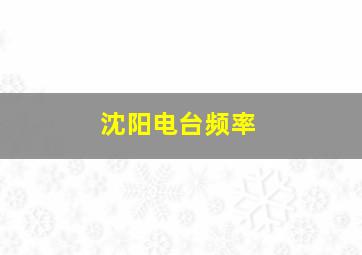 沈阳电台频率